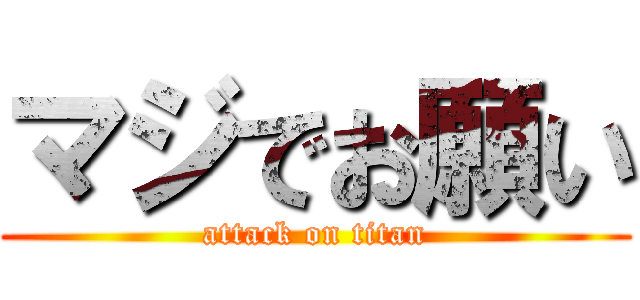 マジでお願い
attack on titan